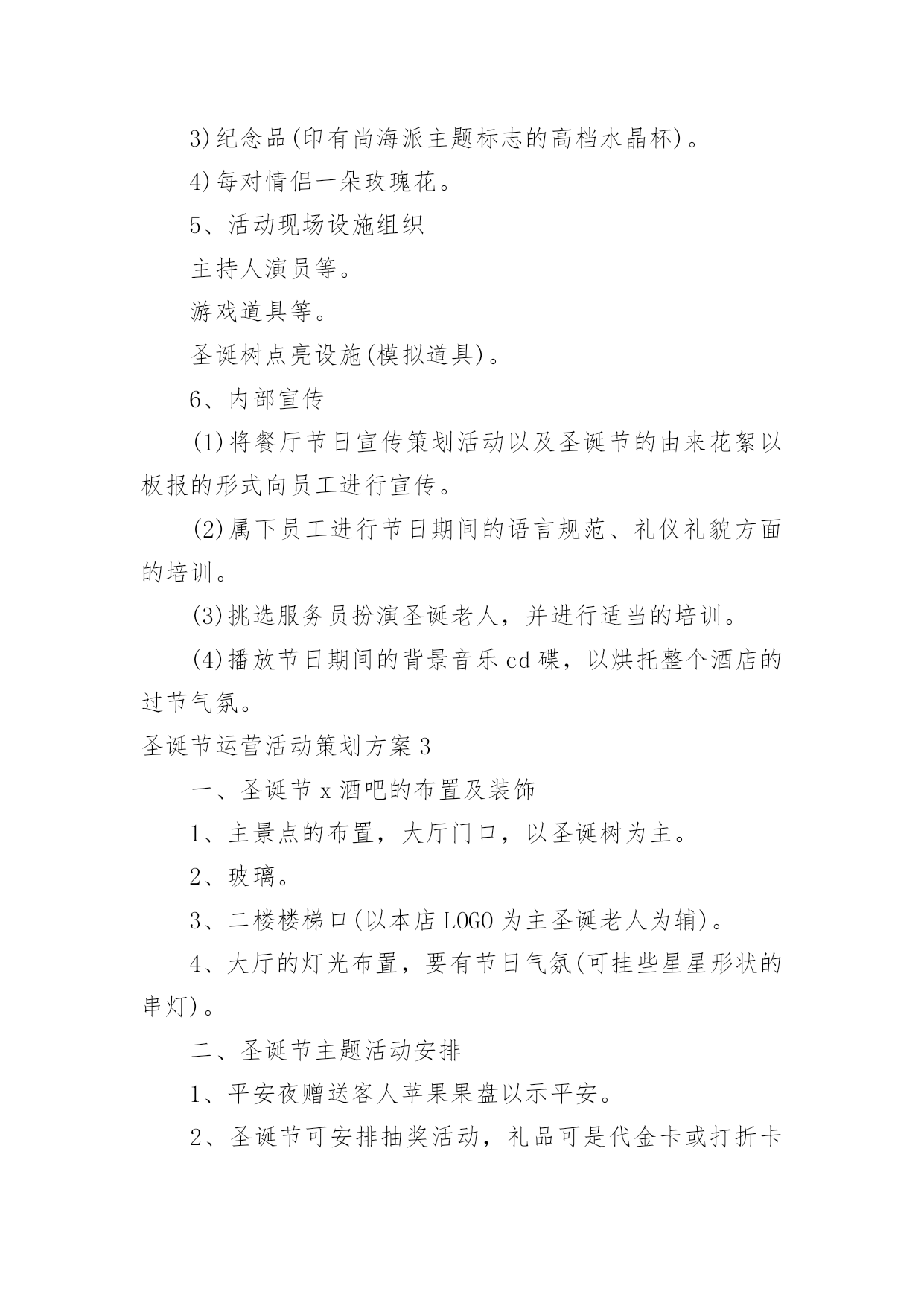 3)纪念品(印有尚海派主题标志的高档水晶杯)。

4)每对情侣一朵玫瑰花。

5、活动现场设施组织

主持人演员等。

游戏道具等。

圣诞树点亮设施(模拟道具)。

6、内部宣传

(1)将餐厅节日宣传策划活动以及圣诞节的由来花絮以板报的形式向员工进行宣传。

(2)属下员工进行节日期间的语言规范、礼仪礼貌方面的培训。

(3)挑选服务员扮演圣诞老人，并进行适当的培训。

(4)播放节日期间的背景音乐cd碟，以烘托整个酒店的过节气氛。

圣诞节运营活动策划方案3

一、圣诞节x酒吧的布置及装饰

1、主景点的布置，大厅门口，以圣诞树为主。

2、玻璃。

3、二楼楼梯口(以本店LOGO为主圣诞老人为辅)。

4、大厅的灯光布置，要有节日气氛(可挂些星星形状的串灯)。

二、圣诞节主题活动安排

1、平安夜赠送客人苹果果盘以示平安。

2、圣诞节可安排抽奖活动，礼品可是代金卡或打折卡